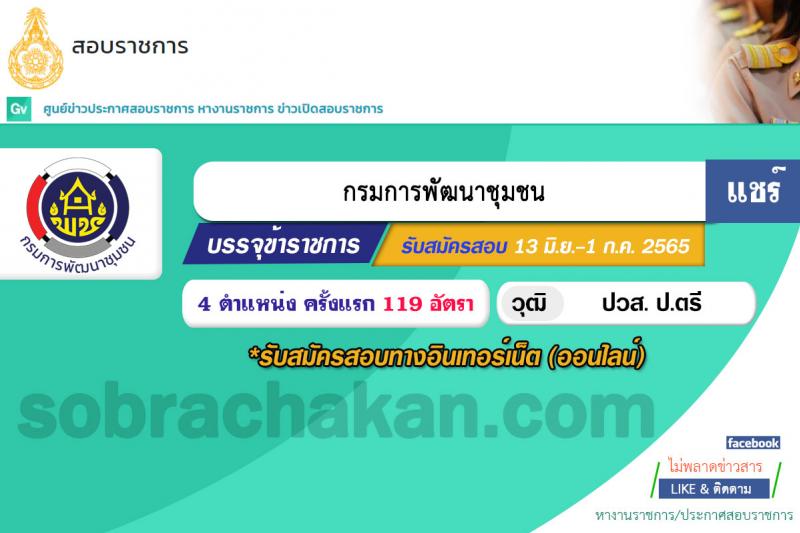 สอบราชการ

Gv ศูนย์ข่าวประกาศสอบราชการ หางานราชการ ข่าวเปิดสอบราชการ

พช

กรมการพัฒนาชุมชน

กรมการพัฒนาชุมชน

แชร์

บรรจุข้าราชการ

รับสมัครสอบ 13 มิ.ย.-1 ก.ค. 2565

4 ตำแหน่ง ครั้งแรก 119 อัตรา

วุฒิ ปวส. ป.ตรี

*รับสมัครสอบทางอินเทอร์เน็ต (ออนไลน์)

sobrachakan.com

facebook

ไม่พลาดข่าวสาร

LIKE & ติดตาม

หางานราชการ/ประกาศสอบราชการ